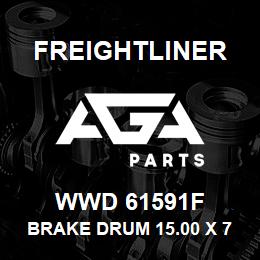 FREIGHTLINER

AGA
PARTS

WWD 61591F
BRAKE DRUM 15.00 X 7